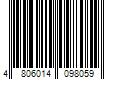 4 806014 098059